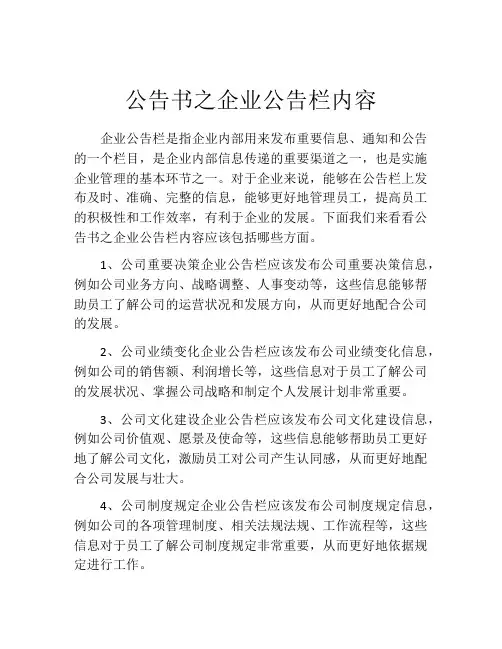 公告书之企业公告栏内容

企业公告栏是指企业内部用来发布重要信息、通知和公告的一个栏目，是企业内部信息传递的重要渠道之一，也是实施企业管理的基本环节之一。对于企业来说，能够在公告栏上发布及时、准确、完整的信息，能够更好地管理员工，提高员工的积极性和工作效率，有利于企业的发展。下面我们来看看公告书之企业公告栏内容应该包括哪些方面。

1、公司重要决策企业公告栏应该发布公司重要决策信息，例如公司业务方向、战略调整、人事变动等，这些信息能够帮助员工了解公司的运营状况和发展方向，从而更好地配合公司的发展。

2、公司业绩变化企业公告栏应该发布公司业绩变化信息，例如公司的销售额、利润增长等，这些信息对于员工了解公司的发展状况、掌握公司战略和制定个人发展计划非常重要。

3、公司文化建设企业公告栏应该发布公司文化建设信息，例如公司价值观、愿景及使命等，这些信息能够帮助员工更好地了解公司文化，激励员工对公司产生认同感，从而更好地配合公司发展与壮大。

4、公司制度规定企业公告栏应该发布公司制度规定信息，例如公司的各项管理制度、相关法规法规、工作流程等，这些信息对于员工了解公司制度规定非常重要，从而更好地依据规定进行工作。